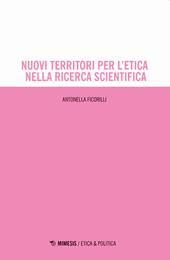 NUOVI TERRITORI PER L'ETICA NELLA RICERCA SCIENTIFICA

ANTONELLA FICORILLI

MIMESIS / ETICA & POLITICA